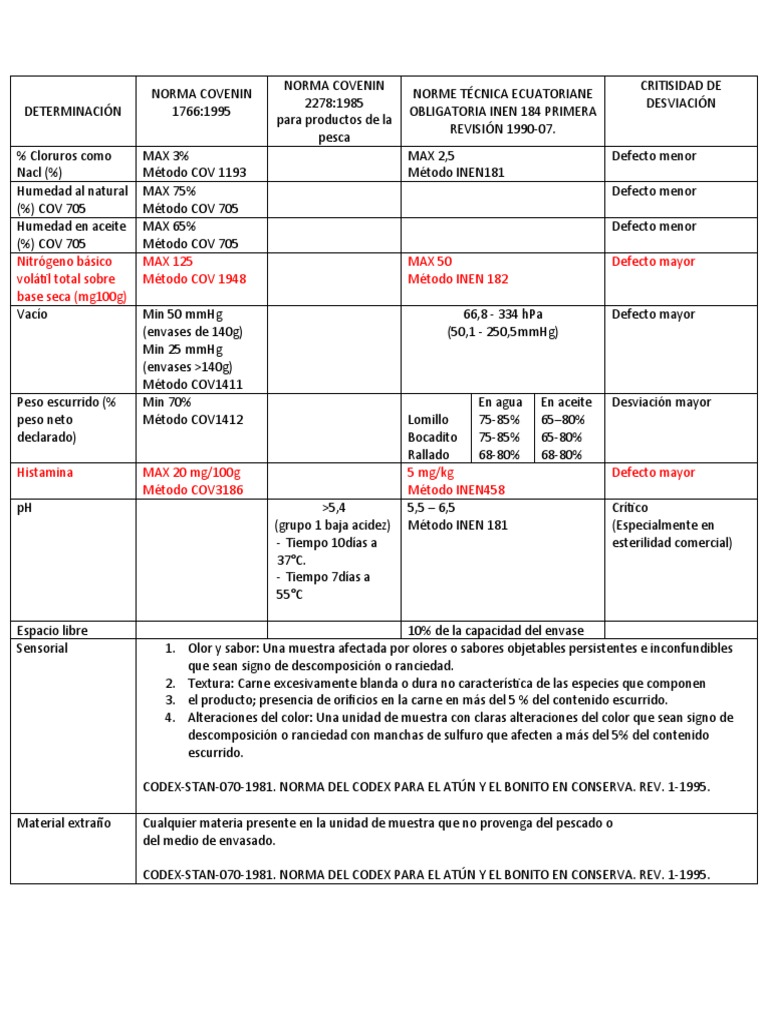 | DETERMINACIÓN | NORMA COVENIN 1766:1995 | NORMA COVENIN 2278:1985 para productos de la pesca | NORME TÉCNICA ECUATORIANE OBLIGATORIA INEN 184 PRIMERA REVISIÓN 1990-07. | CRITISIDAD DE DESVIACIÓN |
|---|---|---|---|---|
| % Cloruros como Nacl (%) | MAX 3% Método COV 1193 | | MAX 2,5 Método INEN181 | Defecto menor |
| Humedad al natural (%) COV 705 | MAX 75% Método COV 705 | | | Defecto menor |
| Humedad en aceite (%) COV 705 | MAX 65% Método COV 705 | | | Defecto menor |
| Nitrógeno básico volátil total sobre base seca (mg100g) | MAX 125 Método COV 1948 | | MAX 50 Método INEN 182 | Defecto mayor |
| Vacío | Min 50 mmHg (envases de 140g) Min 25 mmHg (envases >140g) Método COV1411 | | 66,8 - 334 hPa (50,1 - 250,5mmHg) | Defecto mayor |
| Peso escurrido (% peso neto declarado) | Min 70% Método COV1412 | | En agua / En aceite; Lomillo 75-85% 65–80%; Bocadito 75-85% 65-80%; Rallado 68-80% 68-80% | Desviación mayor |
| Histamina | MAX 20 mg/100g Método COV3186 | | 5 mg/kg Método INEN458 | Defecto mayor |
| pH | | >5,4 (grupo 1 baja acidez) - Tiempo 10días a 37°C. - Tiempo 7días a 55°C | 5,5 – 6,5 Método INEN 181 | Crítico (Especialmente en esterilidad comercial) |
| Espacio libre | | | 10% de la capacidad del envase | |
| Sensorial | 1. Olor y sabor: Una muestra afectada por olores o sabores objetables persistentes e inconfundibles que sean signo de descomposición o ranciedad. 2. Textura: Carne excesivamente blanda o dura no característica de las especies que componen 3. el producto; presencia de orificios en la carne en más del 5 % del contenido escurrido. 4. Alteraciones del color: Una unidad de muestra con claras alteraciones del color que sean signo de descomposición o ranciedad con manchas de sulfuro que afecten a más del 5% del contenido escurrido. CODEX-STAN-070-1981. NORMA DEL CODEX PARA EL ATÚN Y EL BONITO EN CONSERVA. REV. 1-1995. | | | |
| Material extraño | Cualquier materia presente en la unidad de muestra que no provenga del pescado o del medio de envasado. CODEX-STAN-070-1981. NORMA DEL CODEX PARA EL ATÚN Y EL BONITO EN CONSERVA. REV. 1-1995. | | | |